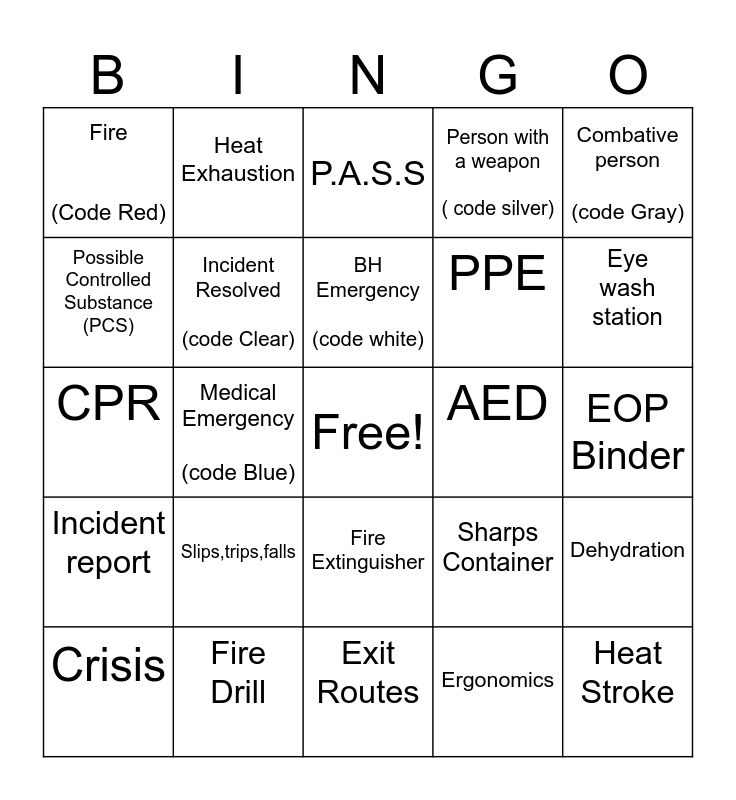 | B | I | N | G | O |
|---|---|---|---|---|
| Fire (Code Red) | Heat Exhaustion | P.A.S.S | Person with a weapon ( code silver) | Combative person (code Gray) |
| Possible Controlled Substance (PCS) | Incident Resolved (code Clear) | BH Emergency (code white) | PPE | Eye wash station |
| CPR | Medical Emergency (code Blue) | Free! | AED | EOP Binder |
| Incident report | Slips,trips,falls | Fire Extinguisher | Sharps Container | Dehydration |
| Crisis | Fire Drill | Exit Routes | Ergonomics | Heat Stroke |